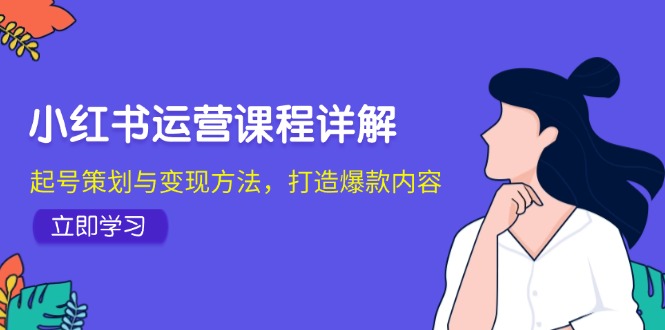 小红书运营课程详解

起号策划与变现方法，打造爆款内容

立即学习